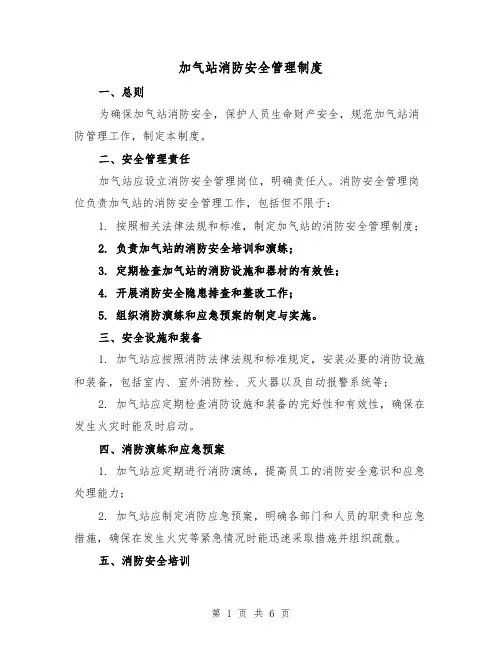 加气站消防安全管理制度

一、总则

为确保加气站消防安全，保护人员生命财产安全，规范加气站消防管理工作，制定本制度。

二、安全管理责任

加气站应设立消防安全管理岗位，明确责任人。消防安全管理岗位负责加气站的消防安全管理工作，包括但不限于：

1. 按照相关法律法规和标准，制定加气站的消防安全管理制度；

2. 负责加气站的消防安全培训和演练；

3. 定期检查加气站的消防设施和器材的有效性；

4. 开展消防安全隐患排查和整改工作；

5. 组织消防演练和应急预案的制定与实施。

三、安全设施和装备

1. 加气站应按照消防法律法规和标准规定，安装必要的消防设施和装备，包括室内、室外消防栓、灭火器以及自动报警系统等；

2. 加气站应定期检查消防设施和装备的完好性和有效性，确保在发生火灾时能及时启动。

四、消防演练和应急预案

1. 加气站应定期进行消防演练，提高员工的消防安全意识和应急处理能力；

2. 加气站应制定消防应急预案，明确各部门和人员的职责和应急措施，确保在发生火灾等紧急情况时能迅速采取措施并组织疏散。

五、消防安全培训

第 1 页 共 6 页